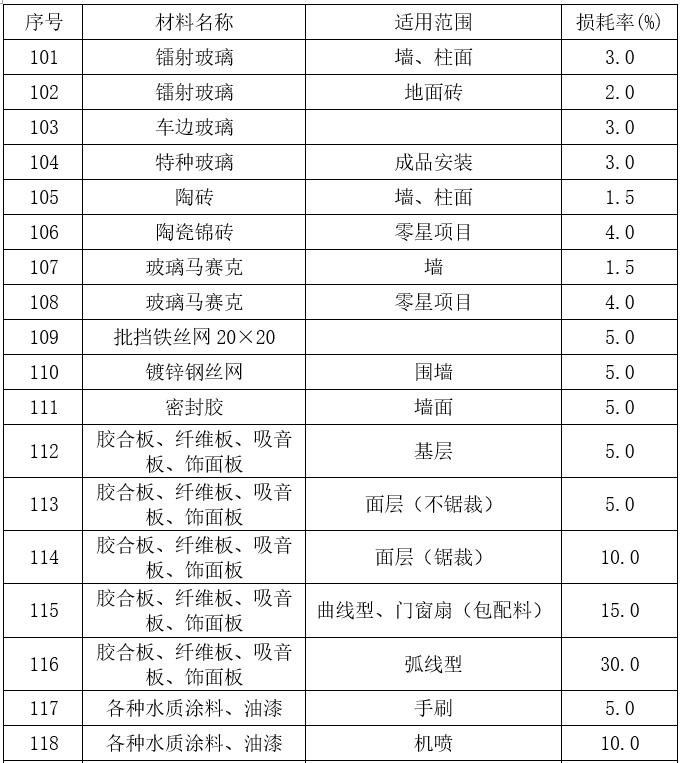 | 序号 | 材料名称 | 适用范围 | 损耗率(%) |
|---|---|---|---|
| 101 | 镭射玻璃 | 墙、柱面 | 3.0 |
| 102 | 镭射玻璃 | 地面砖 | 2.0 |
| 103 | 车边玻璃 | | 3.0 |
| 104 | 特种玻璃 | 成品安装 | 3.0 |
| 105 | 陶砖 | 墙、柱面 | 1.5 |
| 106 | 陶瓷锦砖 | 零星项目 | 4.0 |
| 107 | 玻璃马赛克 | 墙 | 1.5 |
| 108 | 玻璃马赛克 | 零星项目 | 4.0 |
| 109 | 批挡铁丝网 20×20 | | 5.0 |
| 110 | 镀锌钢丝网 | 围墙 | 5.0 |
| 111 | 密封胶 | 墙面 | 5.0 |
| 112 | 胶合板、纤维板、吸音板、饰面板 | 基层 | 5.0 |
| 113 | 胶合板、纤维板、吸音板、饰面板 | 面层（不锯裁） | 5.0 |
| 114 | 胶合板、纤维板、吸音板、饰面板 | 面层（锯裁） | 10.0 |
| 115 | 胶合板、纤维板、吸音板、饰面板 | 曲线型、门窗扇（包配料） | 15.0 |
| 116 | 胶合板、纤维板、吸音板、饰面板 | 弧线型 | 30.0 |
| 117 | 各种水质涂料、油漆 | 手刷 | 5.0 |
| 118 | 各种水质涂料、油漆 | 机喷 | 10.0 |